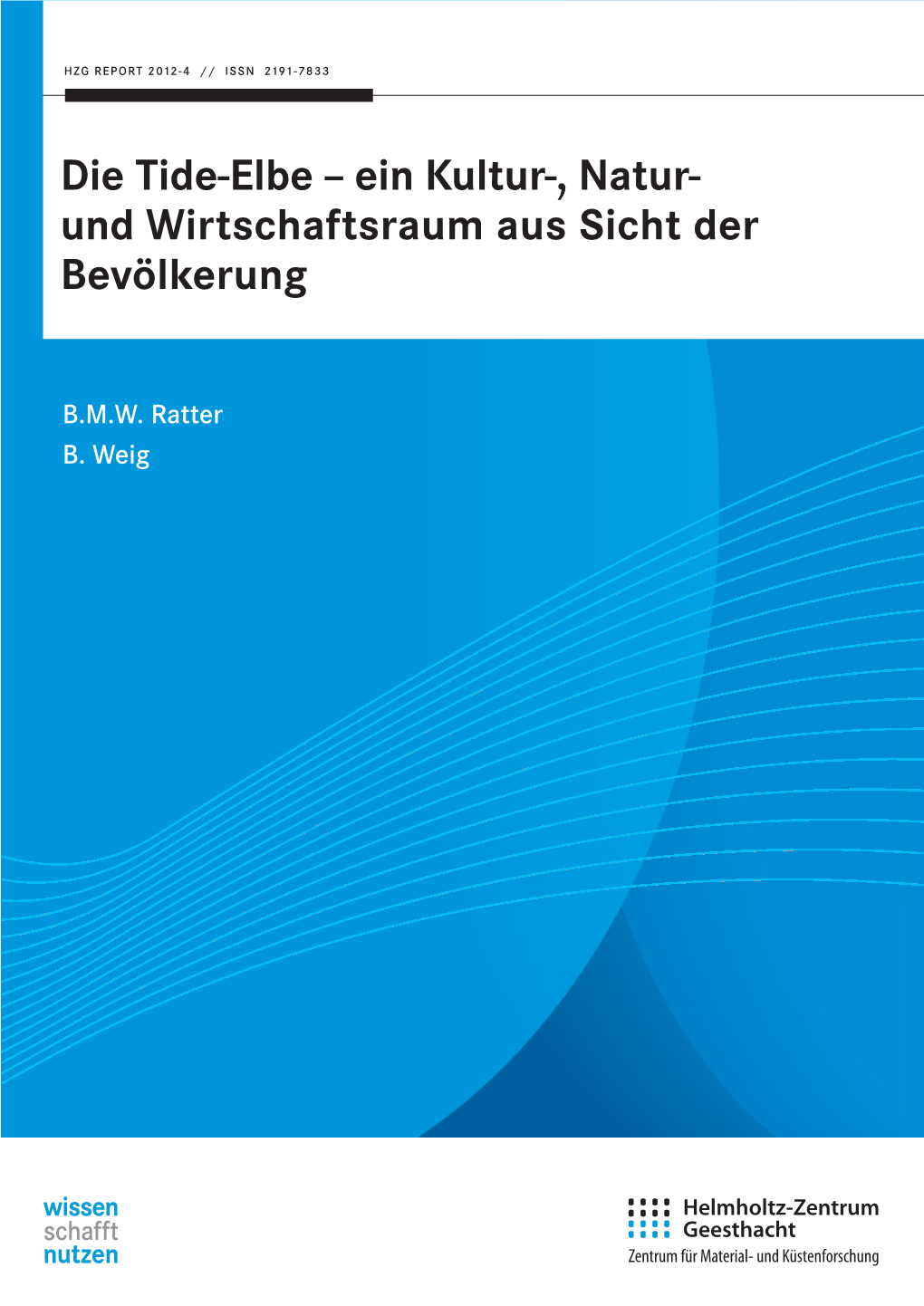 HZG REPORT 2012-4 // ISSN 2191-7833

Die Tide-Elbe – ein Kultur-, Natur- und Wirtschaftsraum aus Sicht der Bevölkerung

B.M.W. Ratter
B. Weig

wissen
schafft
nutzen

Helmholtz-Zentrum
Geesthacht
Zentrum für Material- und Küstenforschung